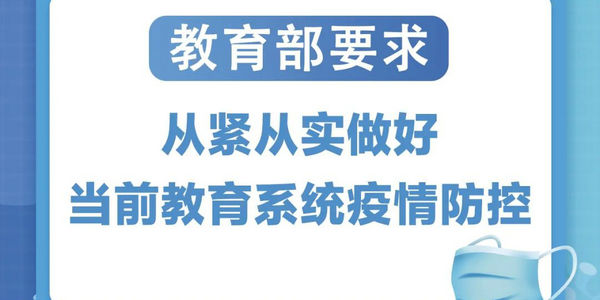 教育部要求

从紧从实做好
当前教育系统疫情防控